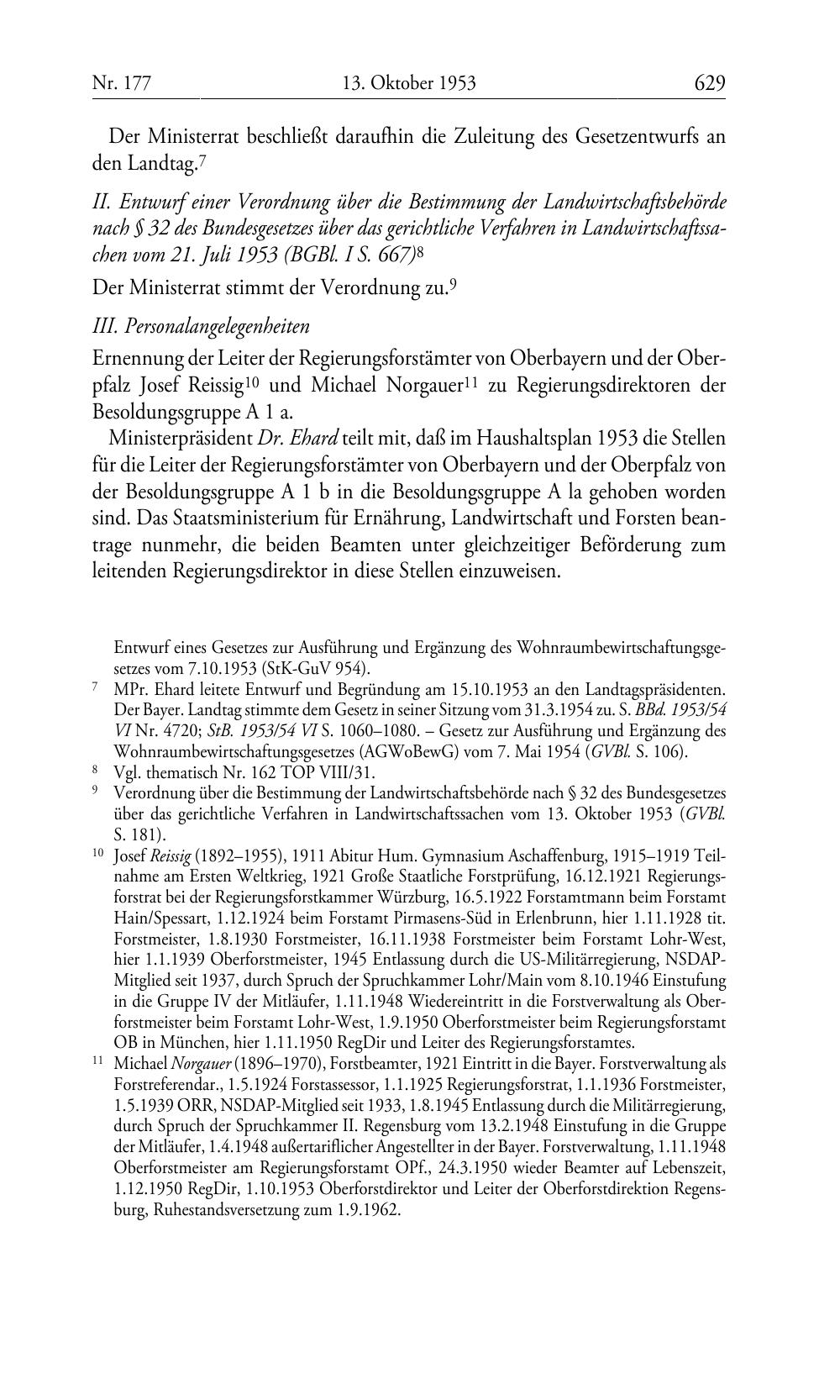 Nr. 177 13. Oktober 1953 629

Der Ministerrat beschließt daraufhin die Zuleitung des Gesetzentwurfs an den Landtag.$^{7}$

II. Entwurf einer Verordnung über die Bestimmung der Landwirtschaftsbehörde nach § 32 des Bundesgesetzes über das gerichtliche Verfahren in Landwirtschaftssachen vom 21. Juli 1953 (BGBl. I S. 667)$^{8}$

Der Ministerrat stimmt der Verordnung zu.$^{9}$

III. Personalangelegenheiten

Ernennung der Leiter der Regierungsforstämter von Oberbayern und der Oberpfalz Josef Reissig$^{10}$ und Michael Norgauer$^{11}$ zu Regierungsdirektoren der Besoldungsgruppe A 1 a.

Ministerpräsident Dr. Ehard teilt mit, daß im Haushaltsplan 1953 die Stellen für die Leiter der Regierungsforstämter von Oberbayern und der Oberpfalz von der Besoldungsgruppe A 1 b in die Besoldungsgruppe A la gehoben worden sind. Das Staatsministerium für Ernährung, Landwirtschaft und Forsten beantrage nunmehr, die beiden Beamten unter gleichzeitiger Beförderung zum leitenden Regierungsdirektor in diese Stellen einzuweisen.

Entwurf eines Gesetzes zur Ausführung und Ergänzung des Wohnraumbewirtschaftungsgesetzes vom 7.10.1953 (StK-GuV 954).

$^{7}$ MPr. Ehard leitete Entwurf und Begründung am 15.10.1953 an den Landtagspräsidenten. Der Bayer. Landtag stimmte dem Gesetz in seiner Sitzung vom 31.3.1954 zu. S. BBd. 1953/54 VI Nr. 4720; StB. 1953/54 VI S. 1060–1080. – Gesetz zur Ausführung und Ergänzung des Wohnraumbewirtschaftungsgesetzes (AGWoBewG) vom 7. Mai 1954 (GVBl. S. 106).

$^{8}$ Vgl. thematisch Nr. 162 TOP VIII/31.

$^{9}$ Verordnung über die Bestimmung der Landwirtschaftsbehörde nach § 32 des Bundesgesetzes über das gerichtliche Verfahren in Landwirtschaftssachen vom 13. Oktober 1953 (GVBl. S. 181).

$^{10}$ Josef Reissig (1892–1955), 1911 Abitur Hum. Gymnasium Aschaffenburg, 1915–1919 Teilnahme am Ersten Weltkrieg, 1921 Große Staatliche Forstprüfung, 16.12.1921 Regierungsforstrat bei der Regierungsforstkammer Würzburg, 16.5.1922 Forstamtmann beim Forstamt Hain/Spessart, 1.12.1924 beim Forstamt Pirmasens-Süd in Erlenbrunn, hier 1.11.1928 tit. Forstmeister, 1.8.1930 Forstmeister, 16.11.1938 Forstmeister beim Forstamt Lohr-West, hier 1.1.1939 Oberforstmeister, 1945 Entlassung durch die US-Militärregierung, NSDAP-Mitglied seit 1937, durch Spruch der Spruchkammer Lohr/Main vom 8.10.1946 Einstufung in die Gruppe IV der Mitläufer, 1.11.1948 Wiedereintritt in die Forstverwaltung als Oberforstmeister beim Forstamt Lohr-West, 1.9.1950 Oberforstmeister beim Regierungsforstamt OB in München, hier 1.11.1950 RegDir und Leiter des Regierungsforstamtes.

$^{11}$ Michael Norgauer (1896–1970), Forstbeamter, 1921 Eintritt in die Bayer. Forstverwaltung als Forstreferendar., 1.5.1924 Forstassessor, 1.1.1925 Regierungsforstrat, 1.1.1936 Forstmeister, 1.5.1939 ORR, NSDAP-Mitglied seit 1933, 1.8.1945 Entlassung durch die Militärregierung, durch Spruch der Spruchkammer II. Regensburg vom 13.2.1948 Einstufung in die Gruppe der Mitläufer, 1.4.1948 außertariflicher Angestellter in der Bayer. Forstverwaltung, 1.11.1948 Oberforstmeister am Regierungsforstamt OPf., 24.3.1950 wieder Beamter auf Lebenszeit, 1.12.1950 RegDir, 1.10.1953 Oberforstdirektor und Leiter der Oberforstdirektion Regensburg, Ruhestandsversetzung zum 1.9.1962.